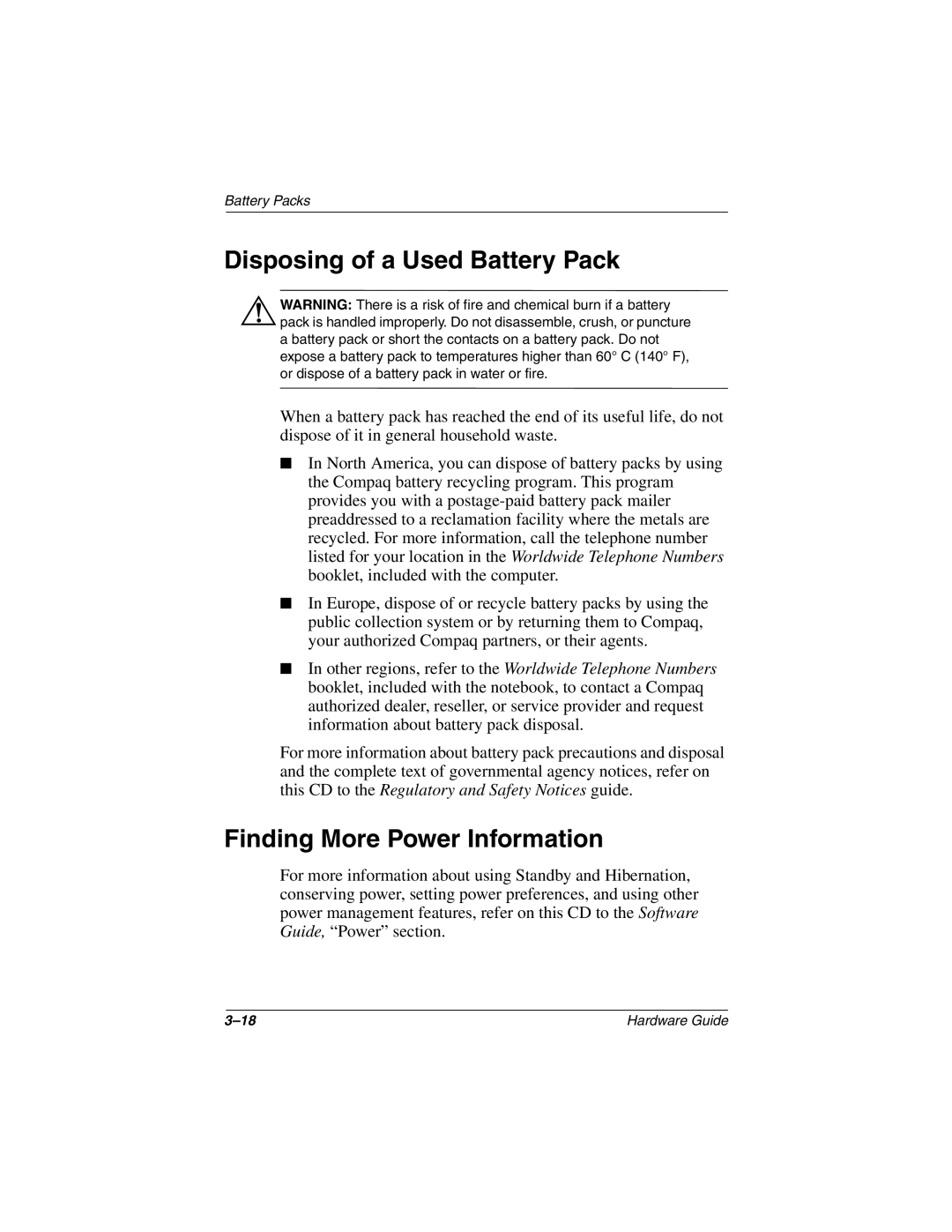 Battery Packs

Disposing of a Used Battery Pack

WARNING: There is a risk of fire and chemical burn if a battery pack is handled improperly. Do not disassemble, crush, or puncture a battery pack or short the contacts on a battery pack. Do not expose a battery pack to temperatures higher than 60° C (140° F), or dispose of a battery pack in water or fire.

When a battery pack has reached the end of its useful life, do not dispose of it in general household waste.

■ In North America, you can dispose of battery packs by using the Compaq battery recycling program. This program provides you with a postage-paid battery pack mailer preaddressed to a reclamation facility where the metals are recycled. For more information, call the telephone number listed for your location in the Worldwide Telephone Numbers booklet, included with the computer.

■ In Europe, dispose of or recycle battery packs by using the public collection system or by returning them to Compaq, your authorized Compaq partners, or their agents.

■ In other regions, refer to the Worldwide Telephone Numbers booklet, included with the notebook, to contact a Compaq authorized dealer, reseller, or service provider and request information about battery pack disposal.

For more information about battery pack precautions and disposal and the complete text of governmental agency notices, refer on this CD to the Regulatory and Safety Notices guide.

Finding More Power Information

For more information about using Standby and Hibernation, conserving power, setting power preferences, and using other power management features, refer on this CD to the Software Guide, “Power” section.

3–18

Hardware Guide